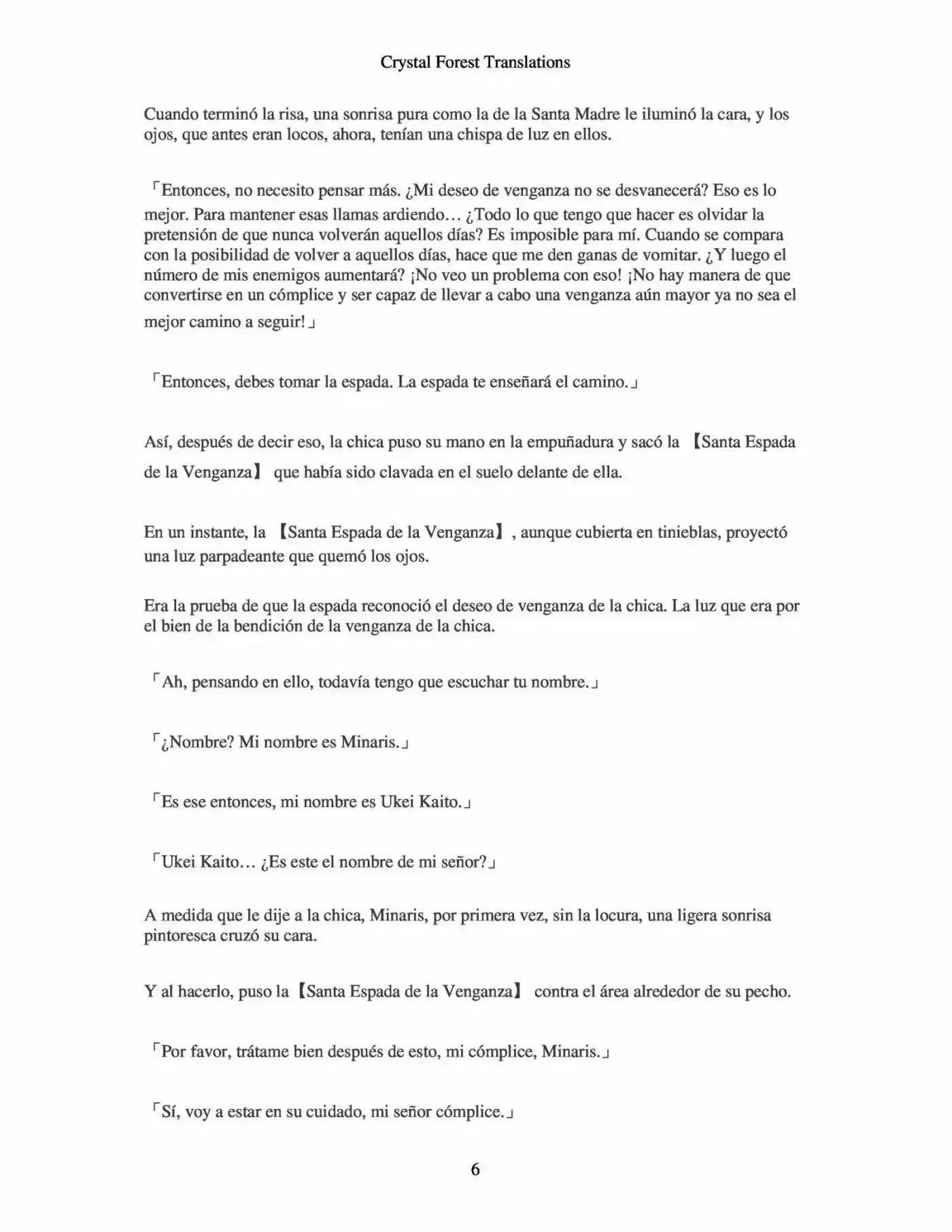 Crystal Forest Translations

Cuando terminó la risa, una sonrisa pura como la de la Santa Madre le iluminó la cara, y los ojos, que antes eran locos, ahora, tenían una chispa de luz en ellos.

「Entonces, no necesito pensar más. ¿Mi deseo de venganza no se desvanecerá? Eso es lo mejor. Para mantener esas llamas ardiendo… ¿Todo lo que tengo que hacer es olvidar la pretensión de que nunca volverán aquellos días? Es imposible para mí. Cuando se compara con la posibilidad de volver a aquellos días, hace que me den ganas de vomitar. ¿Y luego el número de mis enemigos aumentará? ¡No veo un problema con eso! ¡No hay manera de que convertirse en un cómplice y ser capaz de llevar a cabo una venganza aún mayor ya no sea el mejor camino a seguir!」

「Entonces, debes tomar la espada. La espada te enseñará el camino.」

Así, después de decir eso, la chica puso su mano en la empuñadura y sacó la 【Santa Espada de la Venganza】 que había sido clavada en el suelo delante de ella.

En un instante, la 【Santa Espada de la Venganza】, aunque cubierta en tinieblas, proyectó una luz parpadeante que quemó los ojos.

Era la prueba de que la espada reconoció el deseo de venganza de la chica. La luz que era por el bien de la bendición de la venganza de la chica.

「Ah, pensando en ello, todavía tengo que escuchar tu nombre.」

「¿Nombre? Mi nombre es Minaris.」

「Es ese entonces, mi nombre es Ukei Kaito.」

「Ukei Kaito… ¿Es este el nombre de mi señor?」

A medida que le dije a la chica, Minaris, por primera vez, sin la locura, una ligera sonrisa pintoresca cruzó su cara.

Y al hacerlo, puso la【Santa Espada de la Venganza】 contra el área alrededor de su pecho.

「Por favor, trátame bien después de esto, mi cómplice, Minaris.」

「Sí, voy a estar en su cuidado, mi señor cómplice.」

6